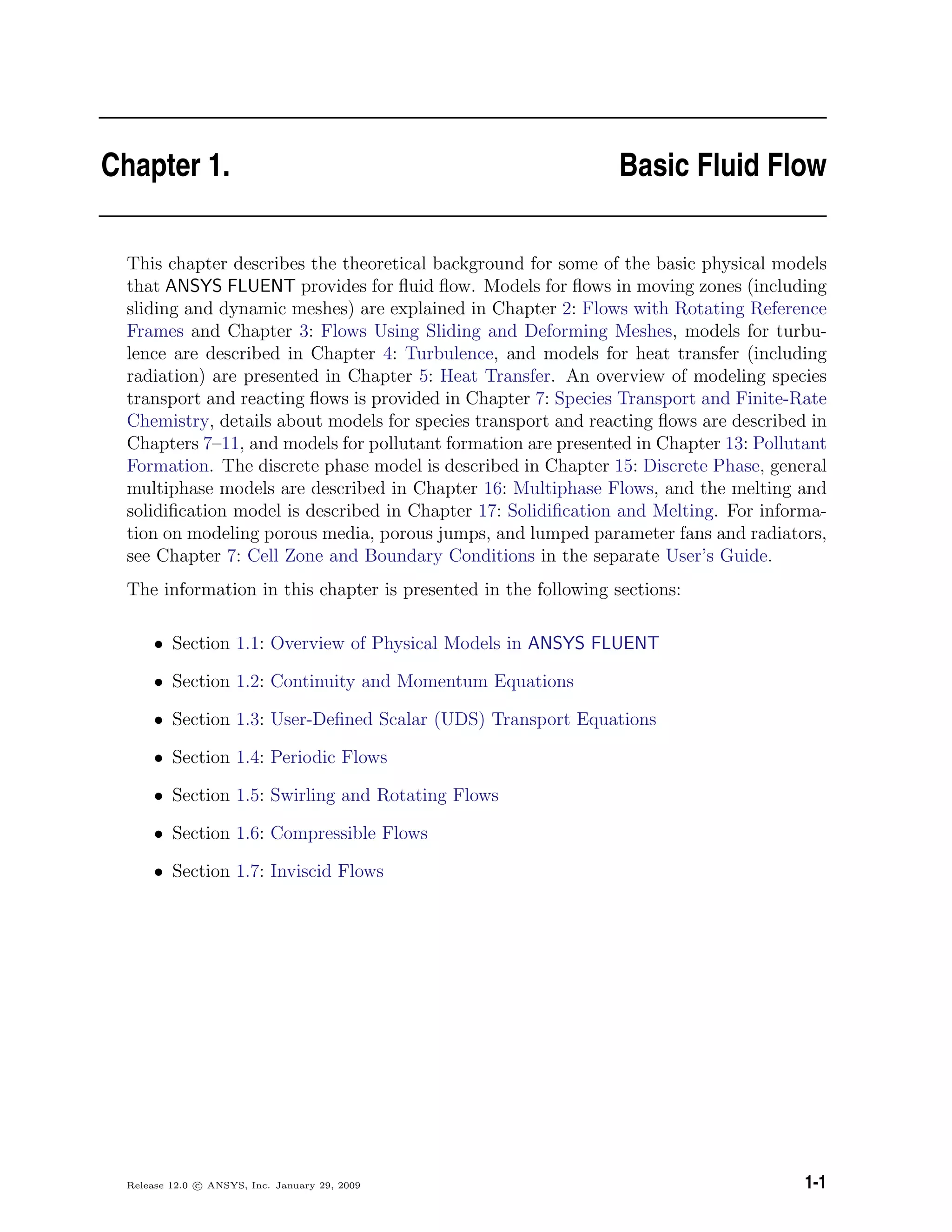 Chapter 1. Basic Fluid Flow

This chapter describes the theoretical background for some of the basic physical models that ANSYS FLUENT provides for fluid flow. Models for flows in moving zones (including sliding and dynamic meshes) are explained in Chapter 2: Flows with Rotating Reference Frames and Chapter 3: Flows Using Sliding and Deforming Meshes, models for turbulence are described in Chapter 4: Turbulence, and models for heat transfer (including radiation) are presented in Chapter 5: Heat Transfer. An overview of modeling species transport and reacting flows is provided in Chapter 7: Species Transport and Finite-Rate Chemistry, details about models for species transport and reacting flows are described in Chapters 7–11, and models for pollutant formation are presented in Chapter 13: Pollutant Formation. The discrete phase model is described in Chapter 15: Discrete Phase, general multiphase models are described in Chapter 16: Multiphase Flows, and the melting and solidification model is described in Chapter 17: Solidification and Melting. For information on modeling porous media, porous jumps, and lumped parameter fans and radiators, see Chapter 7: Cell Zone and Boundary Conditions in the separate User's Guide.

The information in this chapter is presented in the following sections:

• Section 1.1: Overview of Physical Models in ANSYS FLUENT
• Section 1.2: Continuity and Momentum Equations
• Section 1.3: User-Defined Scalar (UDS) Transport Equations
• Section 1.4: Periodic Flows
• Section 1.5: Swirling and Rotating Flows
• Section 1.6: Compressible Flows
• Section 1.7: Inviscid Flows

Release 12.0 © ANSYS, Inc. January 29, 2009 1-1